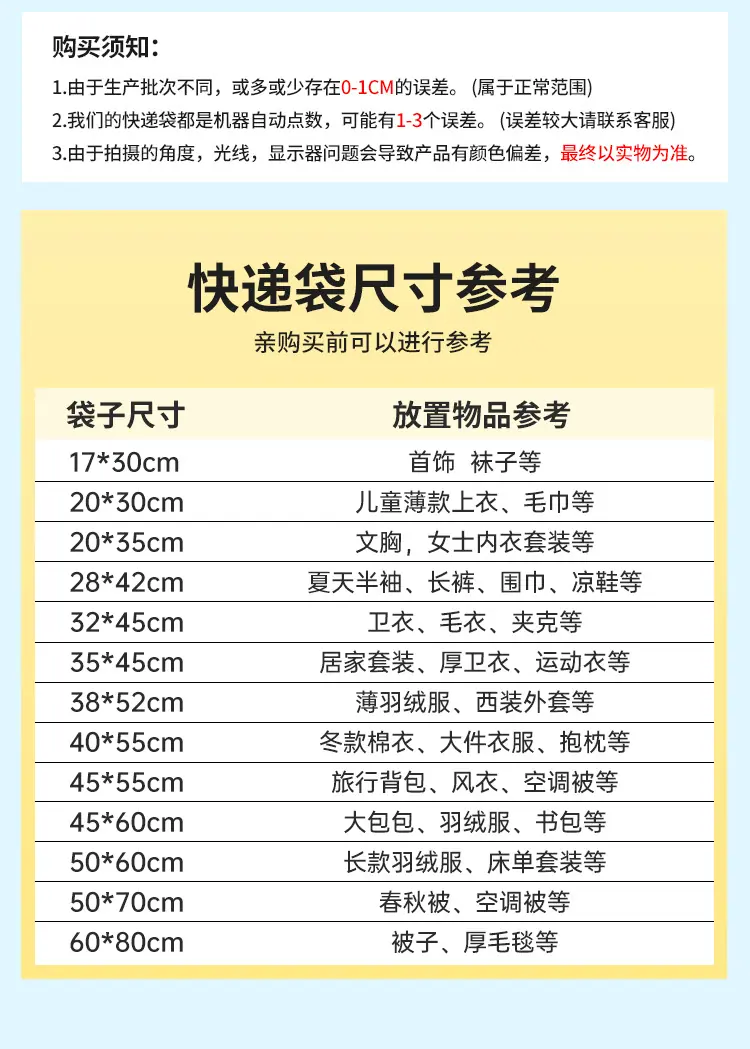 购买须知:

1.由于生产批次不同,或多或少存在0-1CM的误差。(属于正常范围)

2.我们的快递袋都是机器自动点数,可能有1-3个误差。(误差较大请联系客服)

3.由于拍摄的角度,光线,显示器问题会导致产品有颜色偏差,最终以实物为准。

快递袋尺寸参考

亲购买前可以进行参考

| 袋子尺寸 | 放置物品参考 |
|---|---|
| 17*30cm | 首饰 袜子等 |
| 20*30cm | 儿童薄款上衣、毛巾等 |
| 20*35cm | 文胸,女士内衣套装等 |
| 28*42cm | 夏天半袖、长裤、围巾、凉鞋等 |
| 32*45cm | 卫衣、毛衣、夹克等 |
| 35*45cm | 居家套装、厚卫衣、运动衣等 |
| 38*52cm | 薄羽绒服、西装外套等 |
| 40*55cm | 冬款棉衣、大件衣服、抱枕等 |
| 45*55cm | 旅行背包、风衣、空调被等 |
| 45*60cm | 大包包、羽绒服、书包等 |
| 50*60cm | 长款羽绒服、床单套装等 |
| 50*70cm | 春秋被、空调被等 |
| 60*80cm | 被子、厚毛毯等 |